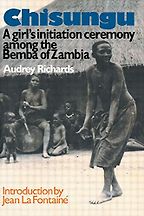 Chisungu

A girl's initiation ceremony among the Bemba of Zambia

Audrey Richards

Introduction by Jean La Fontaine